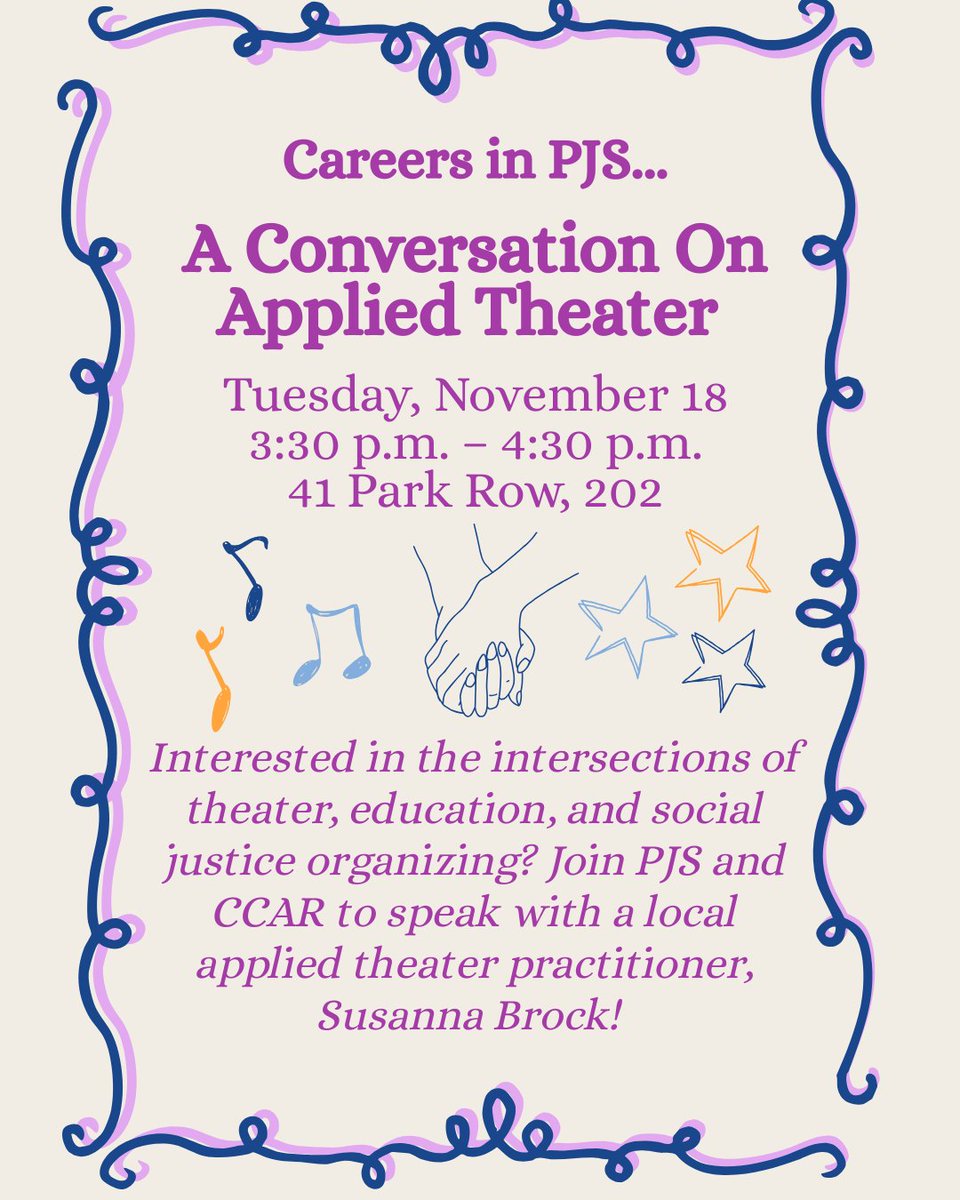 Careers in PJS...

A Conversation On Applied Theater

Tuesday, November 18
3:30 p.m. – 4:30 p.m.
41 Park Row, 202

Interested in the intersections of theater, education, and social justice organizing? Join PJS and CCAR to speak with a local applied theater practitioner, Susanna Brock!